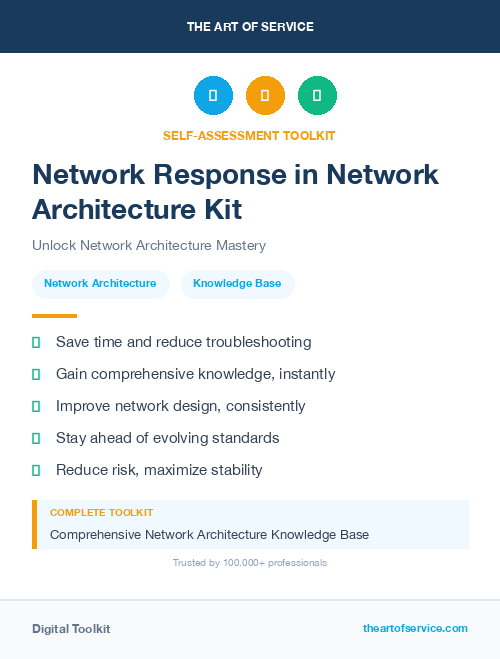 THE ART OF SERVICE

SELF-ASSESSMENT TOOLKIT

Network Response in Network Architecture Kit

Unlock Network Architecture Mastery

Network Architecture

Knowledge Base

Save time and reduce troubleshooting

Gain comprehensive knowledge, instantly

Improve network design, consistently

Stay ahead of evolving standards

Reduce risk, maximize stability

COMPLETE TOOLKIT

Comprehensive Network Architecture Knowledge Base

Trusted by 100,000+ professionals

Digital Toolkit

theartofservice.com